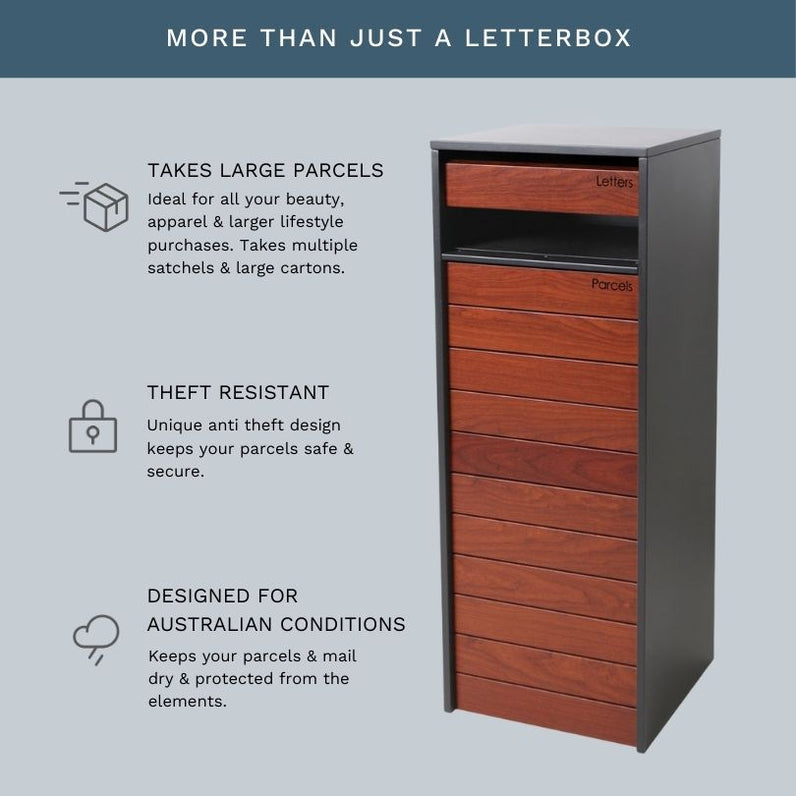 MORE THAN JUST A LETTERBOX

TAKES LARGE PARCELS

Ideal for all your beauty, apparel & larger lifestyle purchases. Takes multiple satchels & large cartons.

THEFT RESISTANT

Unique anti theft design keeps your parcels safe & secure.

DESIGNED FOR AUSTRALIAN CONDITIONS

Keeps your parcels & mail dry & protected from the elements.

Letters

Parcels